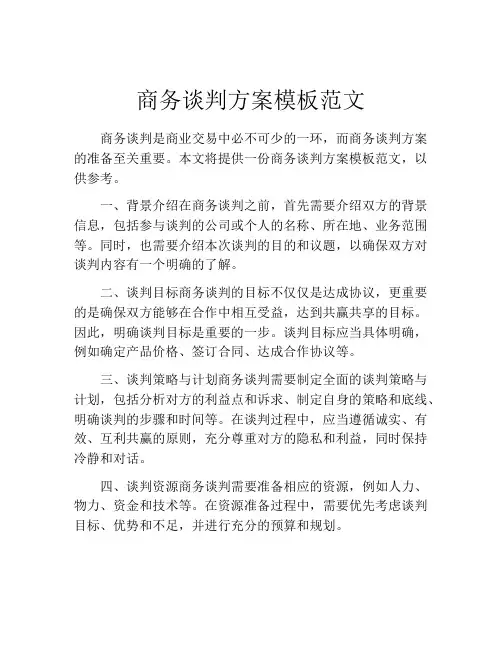 商务谈判方案模板范文

商务谈判是商业交易中必不可少的一环，而商务谈判方案的准备至关重要。本文将提供一份商务谈判方案模板范文，以供参考。

一、背景介绍在商务谈判之前，首先需要介绍双方的背景信息，包括参与谈判的公司或个人的名称、所在地、业务范围等。同时，也需要介绍本次谈判的目的和议题，以确保双方对谈判内容有一个明确的了解。

二、谈判目标商务谈判的目标不仅仅是达成协议，更重要的是确保双方能够在合作中相互受益，达到共赢共享的目标。因此，明确谈判目标是重要的一步。谈判目标应当具体明确，例如确定产品价格、签订合同、达成合作协议等。

三、谈判策略与计划商务谈判需要制定全面的谈判策略与计划，包括分析对方的利益点和诉求、制定自身的策略和底线、明确谈判的步骤和时间等。在谈判过程中，应当遵循诚实、有效、互利共赢的原则，充分尊重对方的隐私和利益，同时保持冷静和对话。

四、谈判资源商务谈判需要准备相应的资源，例如人力、物力、资金和技术等。在资源准备过程中，需要优先考虑谈判目标、优势和不足，并进行充分的预算和规划。